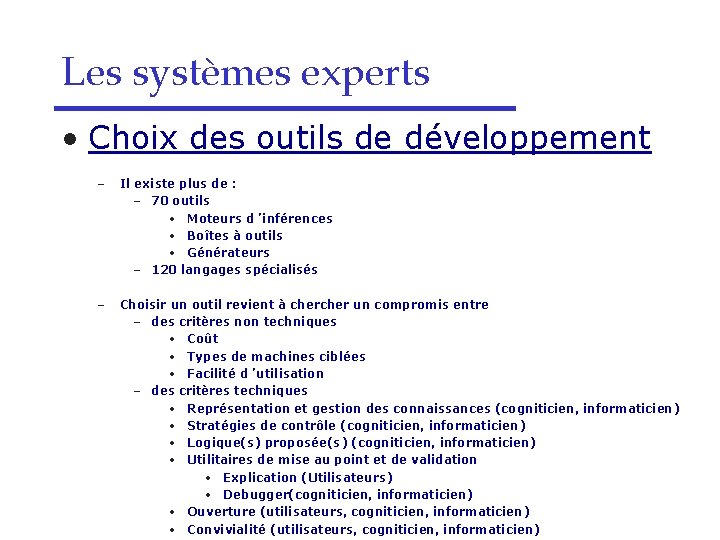 Les systèmes experts

• Choix des outils de développement

– Il existe plus de :
– 70 outils
• Moteurs d 'inférences
• Boîtes à outils
• Générateurs
– 120 langages spécialisés

– Choisir un outil revient à chercher un compromis entre
– des critères non techniques
• Coût
• Types de machines ciblées
• Facilité d 'utilisation
– des critères techniques
• Représentation et gestion des connaissances (cogniticien, informaticien)
• Stratégies de contrôle (cogniticien, informaticien)
• Logique(s) proposée(s) (cogniticien, informaticien)
• Utilitaires de mise au point et de validation
• Explication (Utilisateurs)
• Debugger(cogniticien, informaticien)
• Ouverture (utilisateurs, cogniticien, informaticien)
• Convivialité (utilisateurs, cogniticien, informaticien)